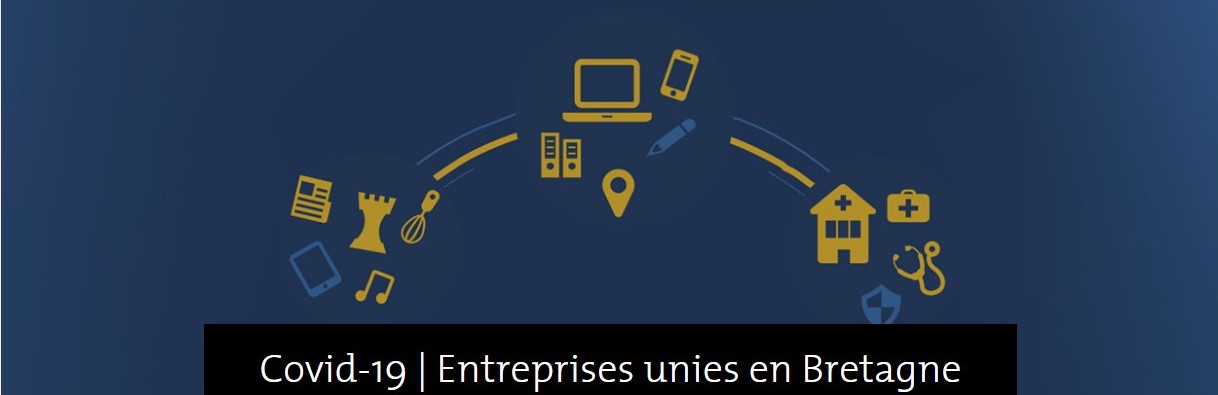 Covid-19 | Entreprises unies en Bretagne